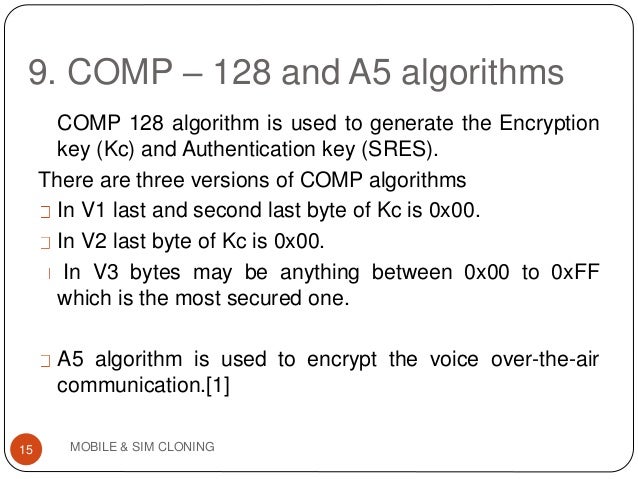 9. COMP – 128 and A5 algorithms

COMP 128 algorithm is used to generate the Encryption key (Kc) and Authentication key (SRES).

There are three versions of COMP algorithms

In V1 last and second last byte of Kc is 0x00.

In V2 last byte of Kc is 0x00.

In V3 bytes may be anything between 0x00 to 0xFF which is the most secured one.

A5 algorithm is used to encrypt the voice over-the-air communication.[1]

15

MOBILE & SIM CLONING